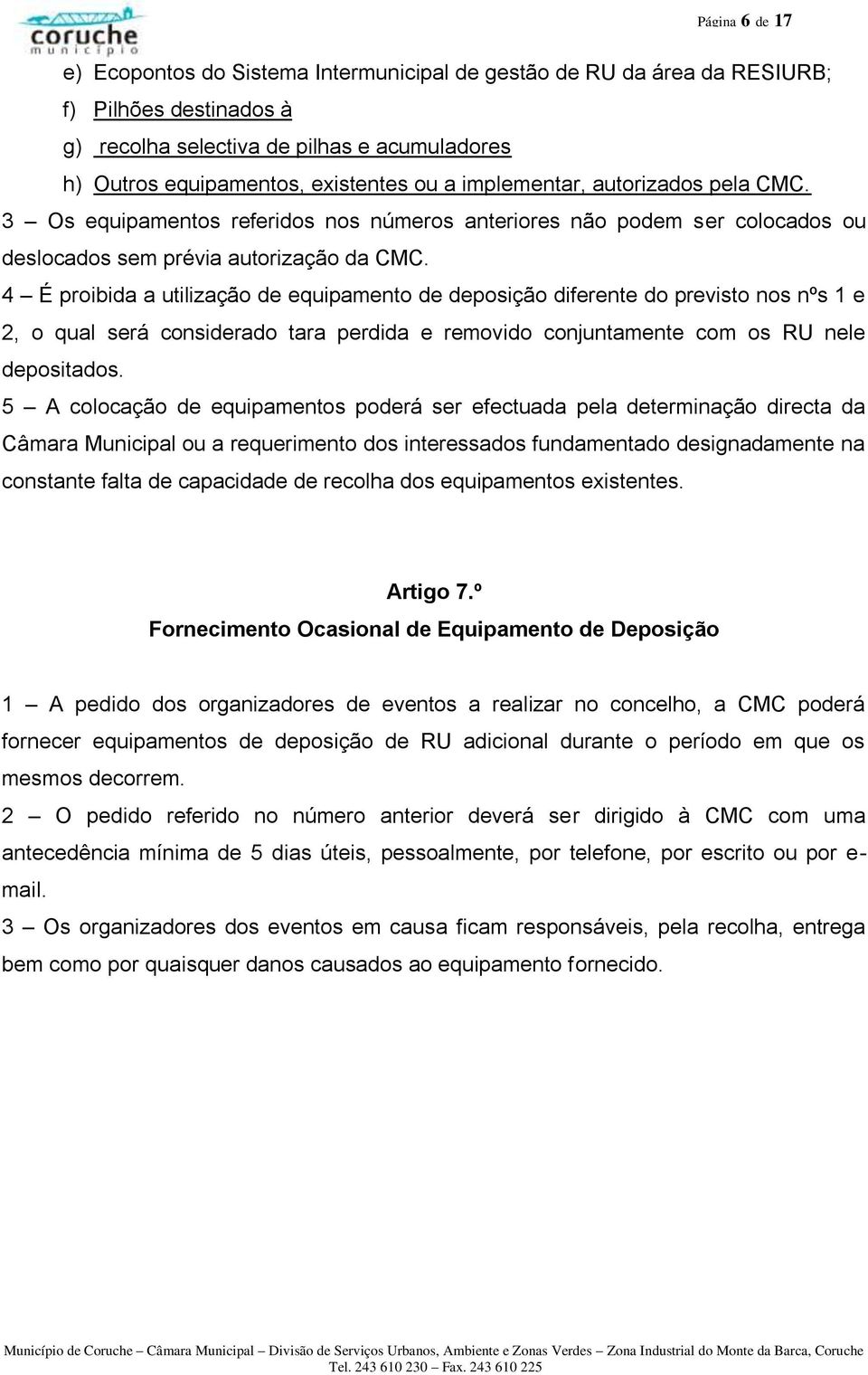 coruche
município

Página 6 de 17

e) Ecopontos do Sistema Intermunicipal de gestão de RU da área da RESIURB;
f) Pilhões destinados à
g) recolha selectiva de pilhas e acumuladores
h) Outros equipamentos, existentes ou a implementar, autorizados pela CMC.
3 – Os equipamentos referidos nos números anteriores não podem ser colocados ou deslocados sem prévia autorização da CMC.
4 – É proibida a utilização de equipamento de deposição diferente do previsto nos nºs 1 e 2, o qual será considerado tara perdida e removido conjuntamente com os RU nele depositados.
5 – A colocação de equipamentos poderá ser efectuada pela determinação directa da Câmara Municipal ou a requerimento dos interessados fundamentado designadamente na constante falta de capacidade de recolha dos equipamentos existentes.

Artigo 7.º
Fornecimento Ocasional de Equipamento de Deposição

1 – A pedido dos organizadores de eventos a realizar no concelho, a CMC poderá fornecer equipamentos de deposição de RU adicional durante o período em que os mesmos decorrem.
2 – O pedido referido no número anterior deverá ser dirigido à CMC com uma antecedência mínima de 5 dias úteis, pessoalmente, por telefone, por escrito ou por e-mail.
3 – Os organizadores dos eventos em causa ficam responsáveis, pela recolha, entrega bem como por quaisquer danos causados ao equipamento fornecido.

Município de Coruche – Câmara Municipal – Divisão de Serviços Urbanos, Ambiente e Zonas Verdes – Zona Industrial do Monte da Barca, Coruche
Tel. 243 610 230 – Fax. 243 610 225